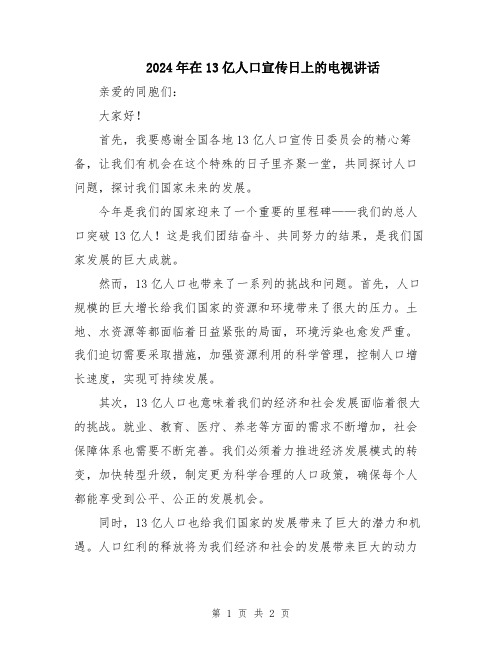 2024年在13亿人口宣传日上的电视讲话

亲爱的同胞们：

大家好！

首先，我要感谢全国各地13亿人口宣传日委员会的精心筹备，让我们有机会在这个特殊的日子里齐聚一堂，共同探讨人口问题，探讨我们国家未来的发展。

今年是我们的国家迎来了一个重要的里程碑——我们的总人口突破13亿人！这是我们团结奋斗、共同努力的结果，是我们国家发展的巨大成就。

然而，13亿人口也带来了一系列的挑战和问题。首先，人口规模的巨大增长给我们国家的资源和环境带来了很大的压力。土地、水资源等都面临着日益紧张的局面，环境污染也愈发严重。我们迫切需要采取措施，加强资源利用的科学管理，控制人口增长速度，实现可持续发展。

其次，13亿人口也意味着我们的经济和社会发展面临着很大的挑战。就业、教育、医疗、养老等方面的需求不断增加，社会保障体系也需要不断完善。我们必须着力推进经济发展模式的转变，加快转型升级，制定更为科学合理的人口政策，确保每个人都能享受到公平、公正的发展机会。

同时，13亿人口也给我们国家的发展带来了巨大的潜力和机遇。人口红利的释放将为我们经济和社会的发展带来巨大的动力

第 1 页 共 2 页